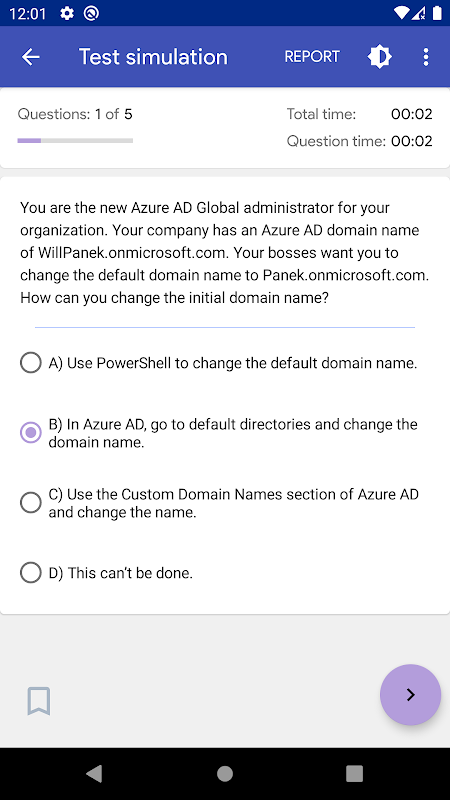 12:01

Test simulation REPORT

Questions: 1 of 5

Total time: 00:02
Question time: 00:02

You are the new Azure AD Global administrator for your organization. Your company has an Azure AD domain name of WillPanek.onmicrosoft.com. Your bosses want you to change the default domain name to Panek.onmicrosoft.com. How can you change the initial domain name?

A) Use PowerShell to change the default domain name.

B) In Azure AD, go to default directories and change the domain name.

C) Use the Custom Domain Names section of Azure AD and change the name.

D) This can't be done.